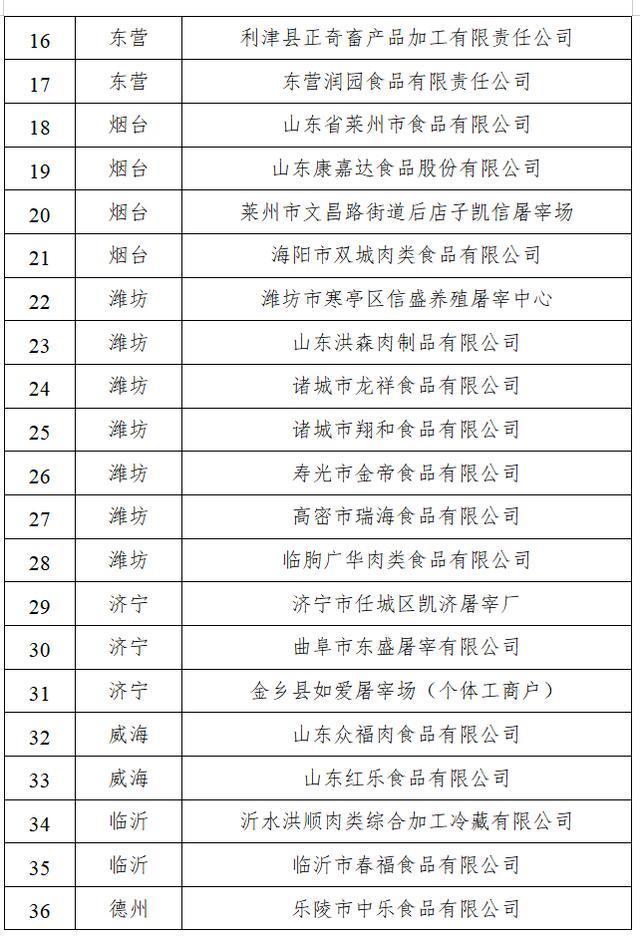 | 16 | 东营 | 利津县正奇畜产品加工有限责任公司 |
|---|---|---|
| 17 | 东营 | 东营润园食品有限责任公司 |
| 18 | 烟台 | 山东省莱州市食品有限公司 |
| 19 | 烟台 | 山东康嘉达食品股份有限公司 |
| 20 | 烟台 | 莱州市文昌路街道后店子凯信屠宰场 |
| 21 | 烟台 | 海阳市双城肉类食品有限公司 |
| 22 | 潍坊 | 潍坊市寒亭区信盛养殖屠宰中心 |
| 23 | 潍坊 | 山东洪森肉制品有限公司 |
| 24 | 潍坊 | 诸城市龙祥食品有限公司 |
| 25 | 潍坊 | 诸城市翔和食品有限公司 |
| 26 | 潍坊 | 寿光市金帝食品有限公司 |
| 27 | 潍坊 | 高密市瑞海食品有限公司 |
| 28 | 潍坊 | 临朐广华肉类食品有限公司 |
| 29 | 济宁 | 济宁市任城区凯济屠宰厂 |
| 30 | 济宁 | 曲阜市东盛屠宰有限公司 |
| 31 | 济宁 | 金乡县如爱屠宰场（个体工商户） |
| 32 | 威海 | 山东众福肉食品有限公司 |
| 33 | 威海 | 山东红乐食品有限公司 |
| 34 | 临沂 | 沂水洪顺肉类综合加工冷藏有限公司 |
| 35 | 临沂 | 临沂市春福食品有限公司 |
| 36 | 德州 | 乐陵市中乐食品有限公司 |